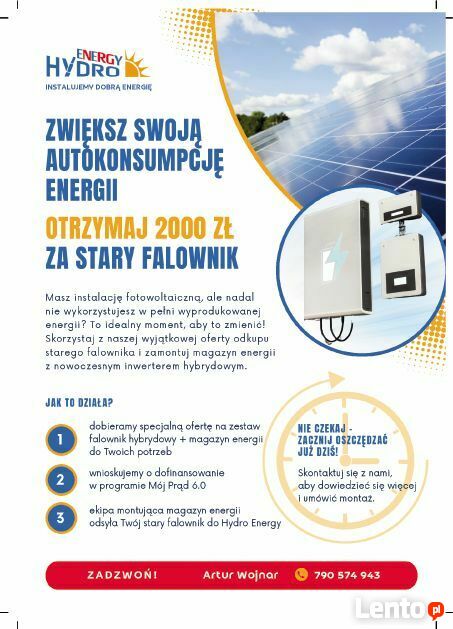 ENERGY
HYDRO
INSTALUJEMY DOBRĄ ENERGIĘ

ZWIĘKSZ SWOJĄ AUTOKONSUMPCJĘ ENERGII

OTRZYMAJ 2000 ZŁ ZA STARY FALOWNIK

Masz instalację fotowoltaiczną, ale nadal nie wykorzystujesz w pełni wyprodukowanej energii? To idealny moment, aby to zmienić! Skorzystaj z naszej wyjątkowej oferty odkupu starego falownika i zamontuj magazyn energii z nowoczesnym inwerterem hybrydowym.

JAK TO DZIAŁA?

1 dobieramy specjalną ofertę na zestaw falownik hybrydowy + magazyn energii do Twoich potrzeb

2 wnioskujemy o dofinansowanie w programie Mój Prąd 6.0

3 ekipa montująca magazyn energii odsyła Twój stary falownik do Hydro Energy

NIE CZEKAJ - ZACZNIJ OSZCZĘDZAĆ JUŻ DZIŚ!

Skontaktuj się z nami, aby dowiedzieć się więcej i umówić montaż.

ZADZWOŃ! Artur Wojnar 790 574 943

Lento.pl